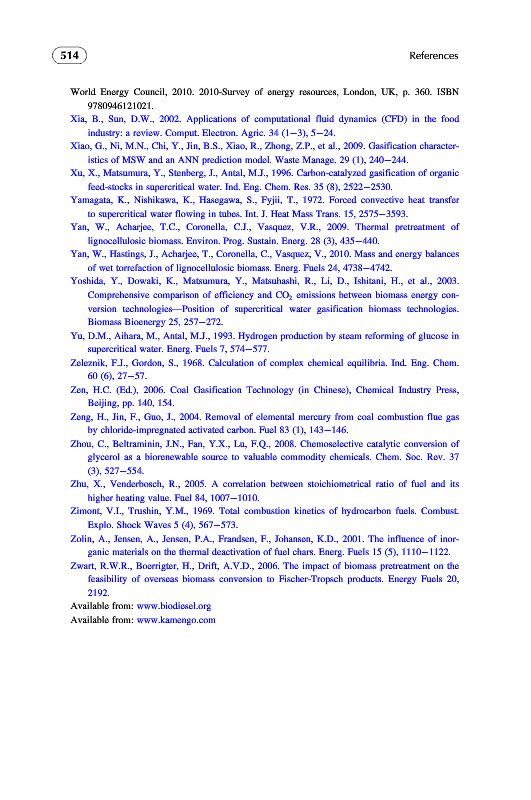 514

References

World Energy Council, 2010. 2010-Survey of energy resources, London, UK, p. 360. ISBN 9780946121021.

Xia, B., Sun, D.W., 2002. Applications of computational fluid dynamics (CFD) in the food industry: a review. Comput. Electron. Agric. 34 (1–3), 5–24.

Xiao, G., Ni, M.N., Chi, Y., Jin, B.S., Xiao, R., Zhong, Z.P., et al., 2009. Gasification characteristics of MSW and an ANN prediction model. Waste Manage. 29 (1), 240–244.

Xu, X., Matsumura, Y., Stenberg, J., Antal, M.J., 1996. Carbon-catalyzed gasification of organic feed-stocks in supercritical water. Ind. Eng. Chem. Res. 35 (8), 2522–2530.

Yamagata, K., Nishikawa, K., Hasegawa, S., Fyjii, T., 1972. Forced convective heat transfer to supercritical water flowing in tubes. Int. J. Heat Mass Trans. 15, 2575–3593.

Yan, W., Acharjee, T.C., Coronella, C.J., Vasquez, V.R., 2009. Thermal pretreatment of lignocellulosic biomass. Environ. Prog. Sustain. Energ. 28 (3), 435–440.

Yan, W., Hastings, J., Acharjee, T., Coronella, C., Vasquez, V., 2010. Mass and energy balances of wet torrefaction of lignocellulosic biomass. Energ. Fuels 24, 4738–4742.

Yoshida, Y., Dowaki, K., Matsumura, Y., Matsuhashi, R., Li, D., Ishitani, H., et al., 2003. Comprehensive comparison of efficiency and $CO_2$ emissions between biomass energy conversion technologies—Position of supercritical water gasification biomass technologies. Biomass Bioenergy 25, 257–272.

Yu, D.M., Aihara, M., Antal, M.J., 1993. Hydrogen production by steam reforming of glucose in supercritical water. Energ. Fuels 7, 574–577.

Zeleznik, F.J., Gordon, S., 1968. Calculation of complex chemical equilibria. Ind. Eng. Chem. 60 (6), 27–57.

Zen, H.C. (Ed.), 2006. Coal Gasification Technology (in Chinese), Chemical Industry Press, Beijing, pp. 140, 154.

Zeng, H., Jin, F., Guo, J., 2004. Removal of elemental mercury from coal combustion flue gas by chloride-impregnated activated carbon. Fuel 83 (1), 143–146.

Zhou, C., Beltraminin, J.N., Fan, Y.X., Lu, F.Q., 2008. Chemoselective catalytic conversion of glycerol as a biorenewable source to valuable commodity chemicals. Chem. Soc. Rev. 37 (3), 527–554.

Zhu, X., Venderbosch, R., 2005. A correlation between stoichiometrical ratio of fuel and its higher heating value. Fuel 84, 1007–1010.

Zimont, V.I., Trushin, Y.M., 1969. Total combustion kinetics of hydrocarbon fuels. Combust. Explo. Shock Waves 5 (4), 567–573.

Zolin, A., Jensen, A., Jensen, P.A., Frandsen, F., Johansen, K.D., 2001. The influence of inorganic materials on the thermal deactivation of fuel chars. Energ. Fuels 15 (5), 1110–1122.

Zwart, R.W.R., Boerrigter, H., Drift, A.V.D., 2006. The impact of biomass pretreatment on the feasibility of overseas biomass conversion to Fischer-Tropsch products. Energy Fuels 20, 2192.

Available from: www.biodiesel.org

Available from: www.kamengo.com